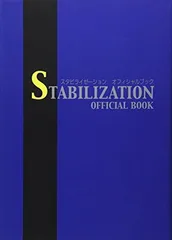 スタビライゼーション　オフィシャルブック
STABILIZATION
OFFICIAL BOOK